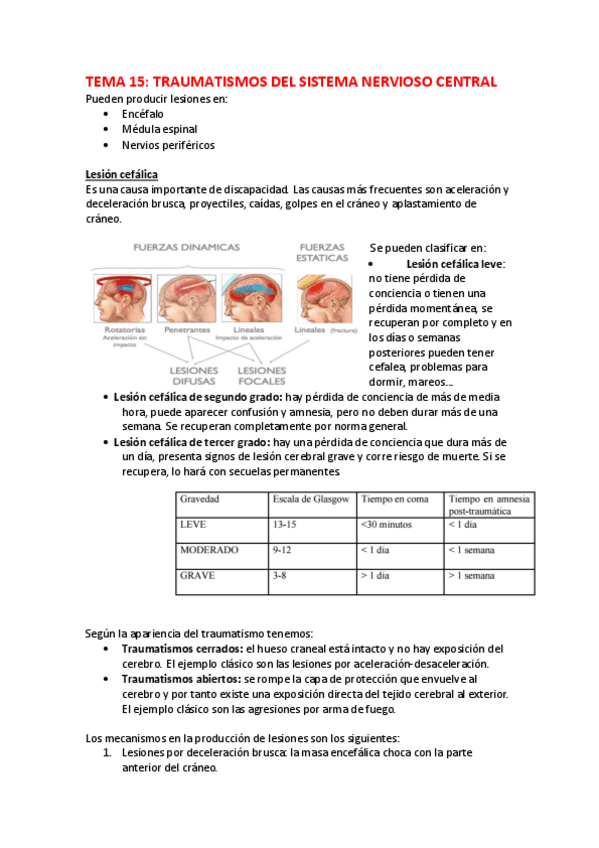 TEMA 15: TRAUMATISMOS DEL SISTEMA NERVIOSO CENTRAL
Pueden producir lesiones en:
• Encéfalo
• Médula espinal
• Nervios periféricos

Lesión cefálica
Es una causa importante de discapacidad. Las causas más frecuentes son aceleración y deceleración brusca, proyectiles, caídas, golpes en el cráneo y aplastamiento de cráneo.

FUERZAS DINAMICAS
FUERZAS ESTATICAS
Rotatorias
Aceleración sin impacto
Penetrantes
Lineales
Impacto de aceleración
Lineales (fractura)
LESIONES DIFUSAS
LESIONES FOCALES

Se pueden clasificar en:
• Lesión cefálica leve: no tiene pérdida de conciencia o tienen una pérdida momentánea, se recuperan por completo y en los días o semanas posteriores pueden tener cefalea, problemas para dormir, mareos...
• Lesión cefálica de segundo grado: hay pérdida de conciencia de más de media hora, puede aparecer confusión y amnesia, pero no deben durar más de una semana. Se recuperan completamente por norma general.
• Lesión cefálica de tercer grado: hay una pérdida de conciencia que dura más de un día, presenta signos de lesión cerebral grave y corre riesgo de muerte. Si se recupera, lo hará con secuelas permanentes.

| Gravedad | Escala de Glasgow | Tiempo en coma | Tiempo en amnesia post-traumática |
|---|---|---|---|
| LEVE | 13-15 | <30 minutos | < 1 día |
| MODERADO | 9-12 | < 1 día | < 1 semana |
| GRAVE | 3-8 | > 1 día | > 1 semana |

Según la apariencia del traumatismo tenemos:
• Traumatismos cerrados: el hueso craneal está intacto y no hay exposición del cerebro. El ejemplo clásico son las lesiones por aceleración-desaceleración.
• Traumatismos abiertos: se rompe la capa de protección que envuelve al cerebro y por tanto existe una exposición directa del tejido cerebral al exterior. El ejemplo clásico son las agresiones por arma de fuego.

Los mecanismos en la producción de lesiones son los siguientes:
1. Lesiones por deceleración brusca: la masa encefálica choca con la parte anterior del cráneo.